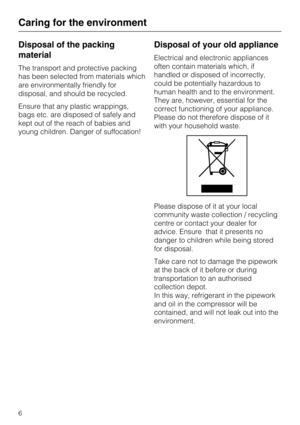 Caring for the environment

Disposal of the packing material

The transport and protective packing has been selected from materials which are environmentally friendly for disposal, and should be recycled.

Ensure that any plastic wrappings, bags etc. are disposed of safely and kept out of the reach of babies and young children. Danger of suffocation!

Disposal of your old appliance

Electrical and electronic appliances often contain materials which, if handled or disposed of incorrectly, could be potentially hazardous to human health and to the environment. They are, however, essential for the correct functioning of your appliance. Please do not therefore dispose of it with your household waste.

Please dispose of it at your local community waste collection / recycling centre or contact your dealer for advice. Ensure that it presents no danger to children while being stored for disposal.

Take care not to damage the pipework at the back of it before or during transportation to an authorised collection depot.
In this way, refrigerant in the pipework and oil in the compressor will be contained, and will not leak out into the environment.

6